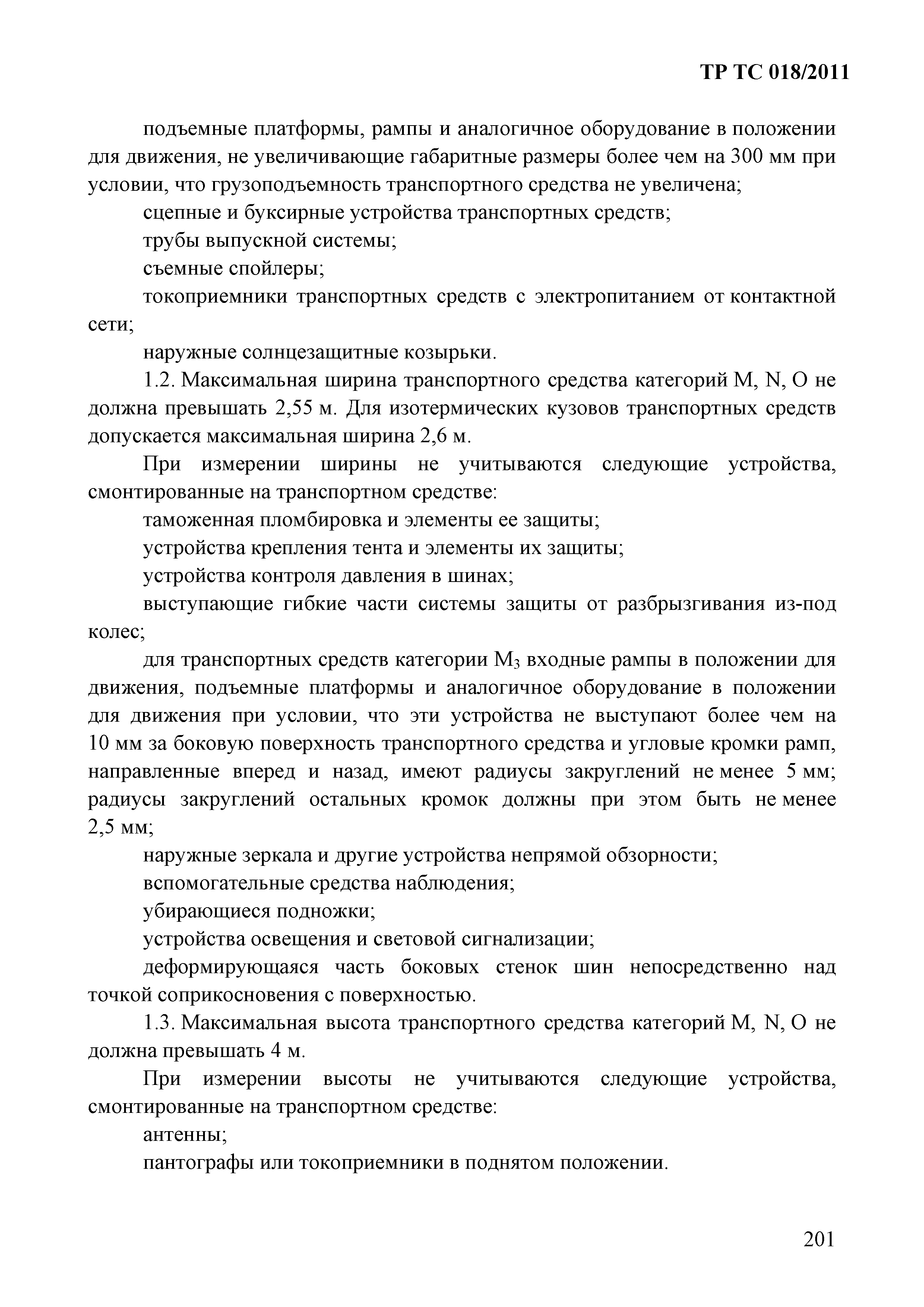 ТР ТС 018/2011

подъемные платформы, рампы и аналогичное оборудование в положении для движения, не увеличивающие габаритные размеры более чем на 300 мм при условии, что грузоподъемность транспортного средства не увеличена;

сцепные и буксирные устройства транспортных средств;

трубы выпускной системы;

съемные спойлеры;

токоприемники транспортных средств с электропитанием от контактной сети;

наружные солнцезащитные козырьки.

1.2. Максимальная ширина транспортного средства категорий M, N, O не должна превышать 2,55 м. Для изотермических кузовов транспортных средств допускается максимальная ширина 2,6 м.

При измерении ширины не учитываются следующие устройства, смонтированные на транспортном средстве:

таможенная пломбировка и элементы ее защиты;

устройства крепления тента и элементы их защиты;

устройства контроля давления в шинах;

выступающие гибкие части системы защиты от разбрызгивания из-под колес;

для транспортных средств категории $M_3$ входные рампы в положении для движения, подъемные платформы и аналогичное оборудование в положении для движения при условии, что эти устройства не выступают более чем на 10 мм за боковую поверхность транспортного средства и угловые кромки рамп, направленные вперед и назад, имеют радиусы закруглений не менее 5 мм; радиусы закруглений остальных кромок должны при этом быть не менее 2,5 мм;

наружные зеркала и другие устройства непрямой обзорности;

вспомогательные средства наблюдения;

убирающиеся подножки;

устройства освещения и световой сигнализации;

деформирующаяся часть боковых стенок шин непосредственно над точкой соприкосновения с поверхностью.

1.3. Максимальная высота транспортного средства категорий M, N, O не должна превышать 4 м.

При измерении высоты не учитываются следующие устройства, смонтированные на транспортном средстве:

антенны;

пантографы или токоприемники в поднятом положении.

201